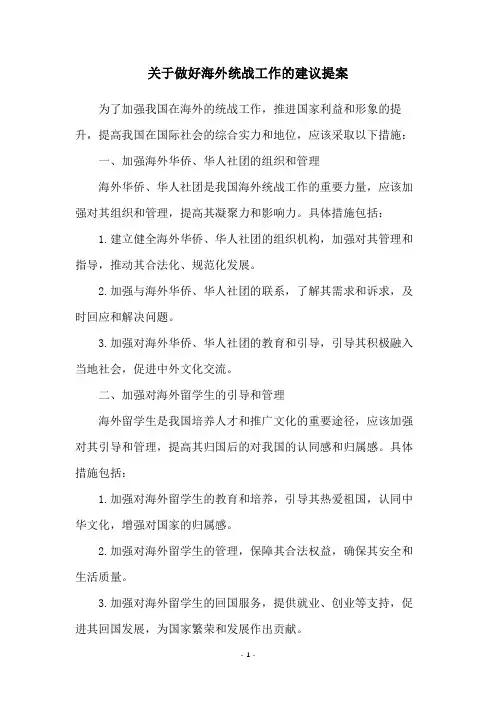 关于做好海外统战工作的建议提案

为了加强我国在海外的统战工作，推进国家利益和形象的提升，提高我国在国际社会的综合实力和地位，应该采取以下措施：

一、加强海外华侨、华人社团的组织和管理

海外华侨、华人社团是我国海外统战工作的重要力量，应该加强对其组织和管理，提高其凝聚力和影响力。具体措施包括：

1.建立健全海外华侨、华人社团的组织机构，加强对其管理和指导，推动其合法化、规范化发展。

2.加强与海外华侨、华人社团的联系，了解其需求和诉求，及时回应和解决问题。

3.加强对海外华侨、华人社团的教育和引导，引导其积极融入当地社会，促进中外文化交流。

二、加强对海外留学生的引导和管理

海外留学生是我国培养人才和推广文化的重要途径，应该加强对其引导和管理，提高其归国后的对我国的认同感和归属感。具体措施包括：

1.加强对海外留学生的教育和培养，引导其热爱祖国，认同中华文化，增强对国家的归属感。

2.加强对海外留学生的管理，保障其合法权益，确保其安全和生活质量。

3.加强对海外留学生的回国服务，提供就业、创业等支持，促进其回国发展，为国家繁荣和发展作出贡献。

- 1 -